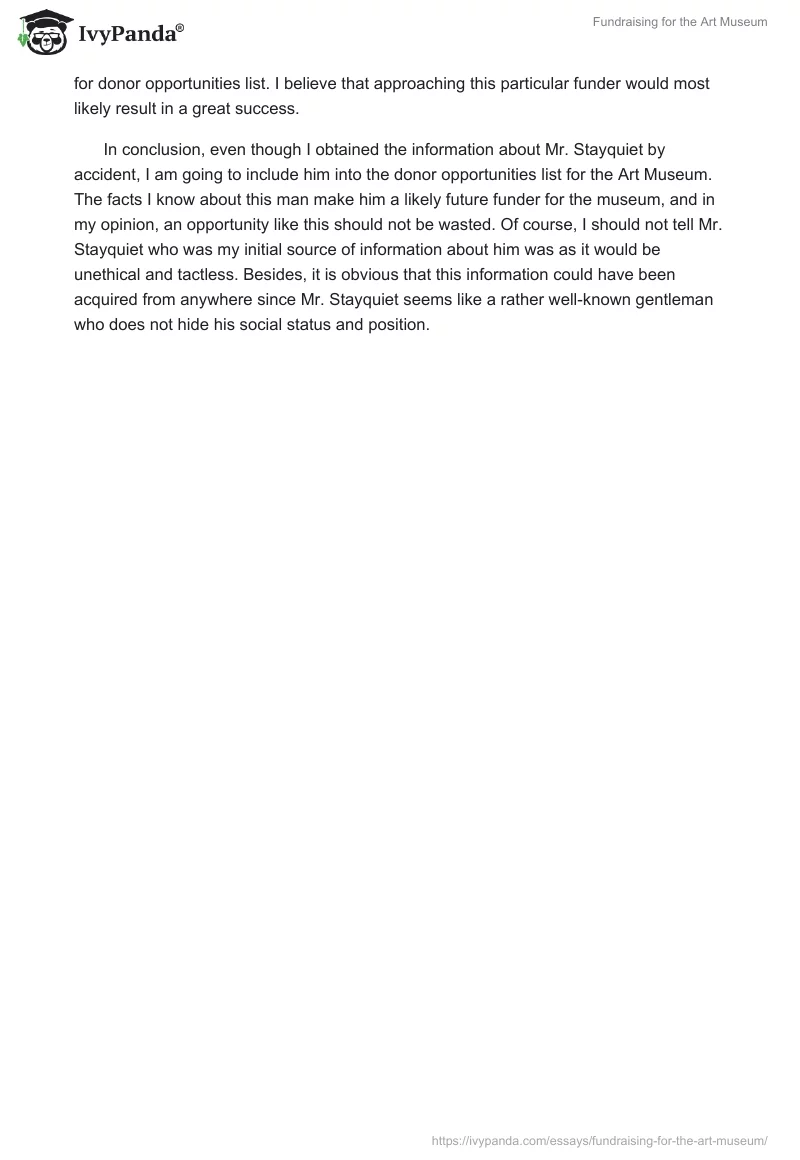 IvyPanda®

Fundraising for the Art Museum

for donor opportunities list. I believe that approaching this particular funder would most likely result in a great success.

In conclusion, even though I obtained the information about Mr. Stayquiet by accident, I am going to include him into the donor opportunities list for the Art Museum. The facts I know about this man make him a likely future funder for the museum, and in my opinion, an opportunity like this should not be wasted. Of course, I should not tell Mr. Stayquiet who was my initial source of information about him was as it would be unethical and tactless. Besides, it is obvious that this information could have been acquired from anywhere since Mr. Stayquiet seems like a rather well-known gentleman who does not hide his social status and position.

https://ivypanda.com/essays/fundraising-for-the-art-museum/